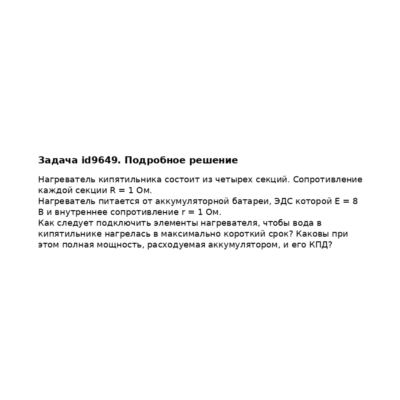 Задача id9649. Подробное решение

Нагреватель кипятильника состоит из четырех секций. Сопротивление каждой секции R = 1 Ом.
Нагреватель питается от аккумуляторной батареи, ЭДС которой E = 8 В и внутреннее сопротивление r = 1 Ом.
Как следует подключить элементы нагревателя, чтобы вода в кипятильнике нагрелась в максимально короткий срок? Каковы при этом полная мощность, расходуемая аккумулятором, и его КПД?